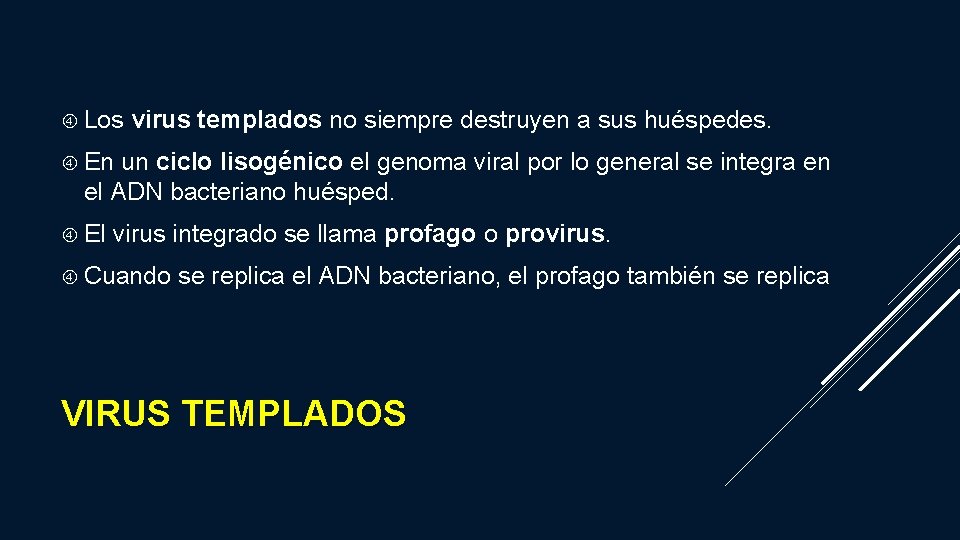 Los virus templados no siempre destruyen a sus huéspedes.

En un ciclo lisogénico el genoma viral por lo general se integra en el ADN bacteriano huésped.

El virus integrado se llama profago o provirus.

Cuando se replica el ADN bacteriano, el profago también se replica

VIRUS TEMPLADOS